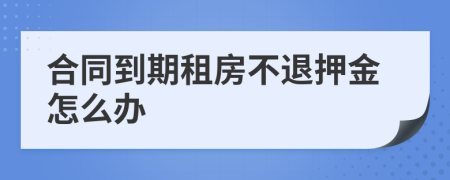 合同到期租房不退押金怎么办